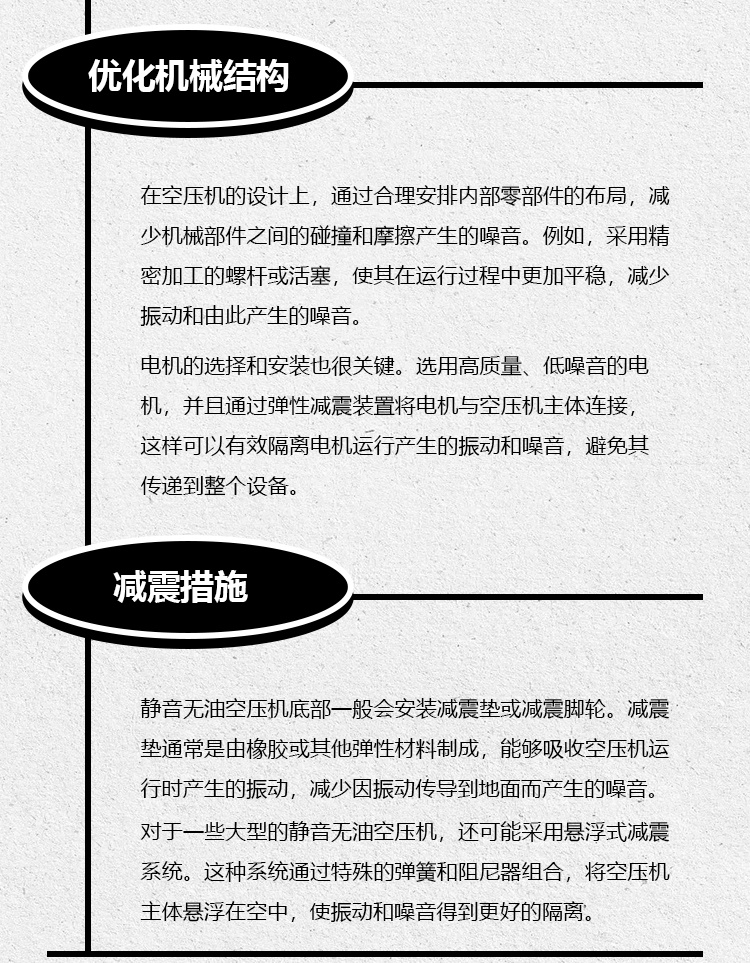 优化机械结构

在空压机的设计上，通过合理安排内部零部件的布局，减少机械部件之间的碰撞和摩擦产生的噪音。例如，采用精密加工的螺杆或活塞，使其在运行过程中更加平稳，减少振动和由此产生的噪音。

电机的选择和安装也很关键。选用高质量、低噪音的电机，并且通过弹性减震装置将电机与空压机主体连接，这样可以有效隔离电机运行产生的振动和噪音，避免其传递到整个设备。

减震措施

静音无油空压机底部一般会安装减震垫或减震脚轮。减震垫通常是由橡胶或其他弹性材料制成，能够吸收空压机运行时产生的振动，减少因振动传导到地面而产生的噪音。

对于一些大型的静音无油空压机，还可能采用悬浮式减震系统。这种系统通过特殊的弹簧和阻尼器组合，将空压机主体悬浮在空中，使振动和噪音得到更好的隔离。